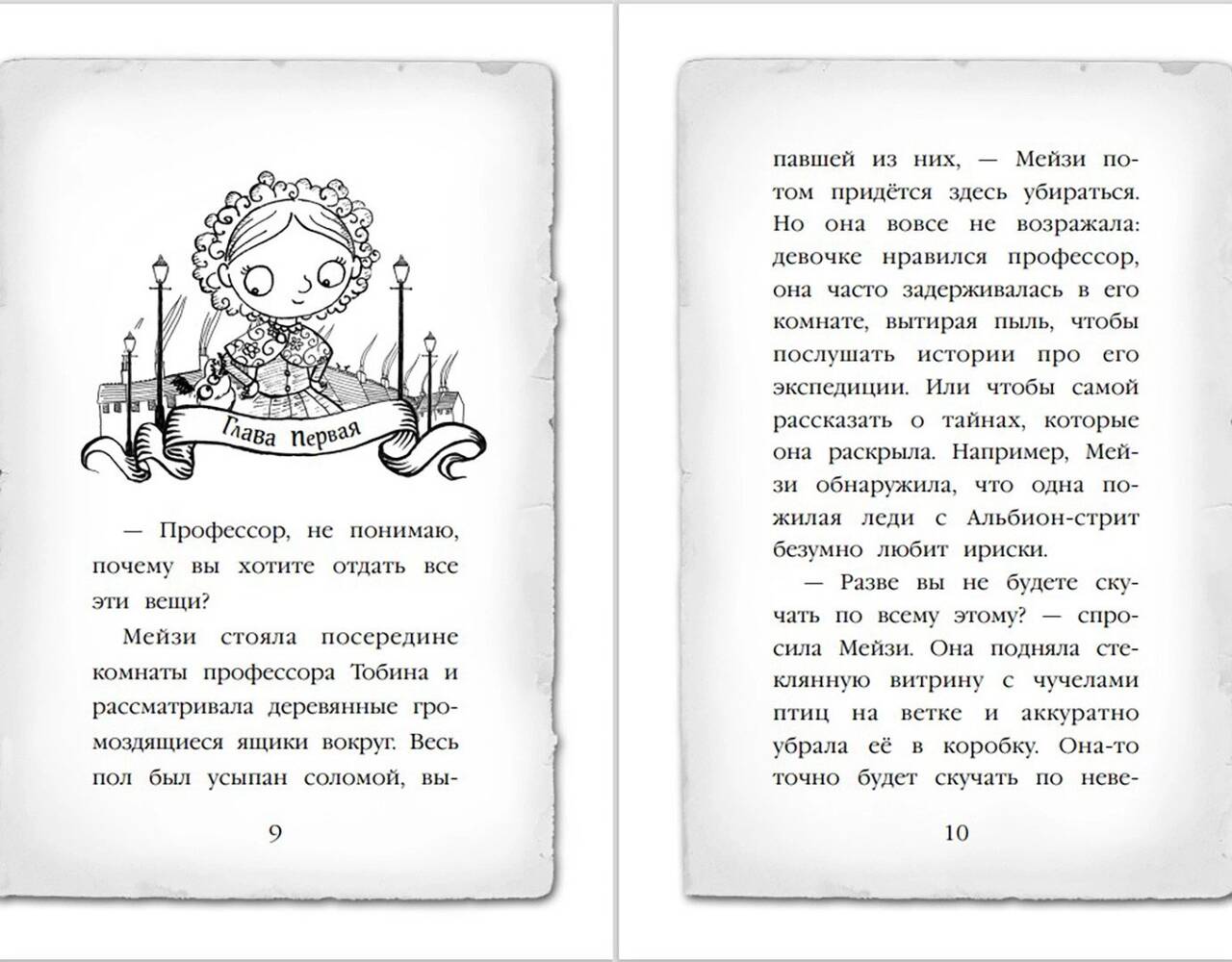 Глава Первая

— Профессор, не понимаю, почему вы хотите отдать все эти вещи?

Мейзи стояла посередине комнаты профессора Тобина и рассматривала деревянные громоздящиеся ящики вокруг. Весь пол был усыпан соломой, вы-

9

павшей из них, — Мейзи потом придётся здесь убираться. Но она вовсе не возражала: девочке нравился профессор, она часто задерживалась в его комнате, вытирая пыль, чтобы послушать истории про его экспедиции. Или чтобы самой рассказать о тайнах, которые она раскрыла. Например, Мейзи обнаружила, что одна пожилая леди с Альбион-стрит безумно любит ириски.

— Разве вы не будете скучать по всему этому? — спросила Мейзи. Она подняла стеклянную витрину с чучелами птиц на ветке и аккуратно убрала её в коробку. Она-то точно будет скучать по неве-

10